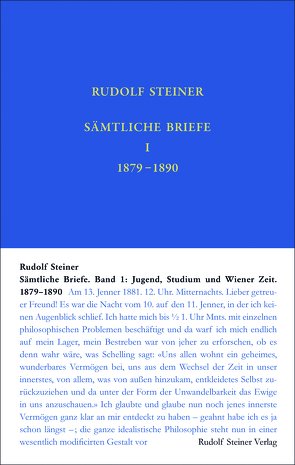 RUDOLF STEINER

SÄMTLICHE BRIEFE
I
1879–1890

Rudolf Steiner
Sämtliche Briefe. Band 1: Jugend, Studium und Wiener Zeit. 1879–1890 Am 13. Jenner 1881. 12. Uhr. Mitternachts. Lieber getreuer Freund! Es war die Nacht vom 10. auf den 11. Jenner, in der ich keinen Augenblick schlief. Ich hatte mich bis ½ 1. Uhr Mnts. mit einzelnen philosophischen Problemen beschäftigt und da warf ich mich endlich auf mein Lager, mein Bestreben war von jeher zu erforschen, ob es denn wahr wäre, was Schelling sagt: «Uns allen wohnt ein geheimes, wunderbares Vermögen bei, uns aus dem Wechsel der Zeit in unser innerstes, von allem, was von außen hinzukam, entkleidetes Selbst zurückzuziehen und da unter der Form der Unwandelbarkeit das Ewige in uns anzuschauen.» Ich glaubte und glaube nun noch jenes innerste Vermögen ganz klar an mir entdeckt zu haben – geahnt habe ich es ja schon längst –; die ganze idealistische Philosophie steht nun in einer wesentlich modificirten Gestalt vor

Rudolf Steiner Verlag